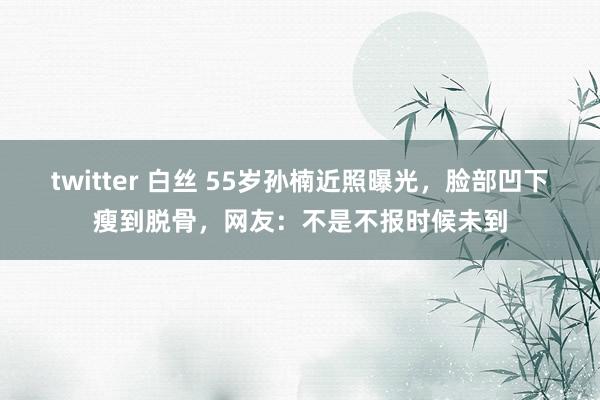 twitter 白丝 55岁孙楠近照曝光，脸部凹下瘦到脱骨，网友：不是不报时候未到